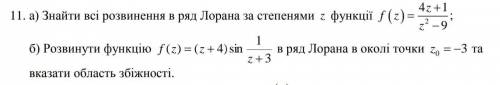 11. а) Знайти всі розвинення в ряд Лорана за степенями $z$ функції $f(z)=\frac{4z+1}{z^2-9}$;

б) Розвинути функцію $f(z)=(z+4)\sin\frac{1}{z+3}$ в ряд Лорана в околі точки $z_0=-3$ та вказати область збіжності.